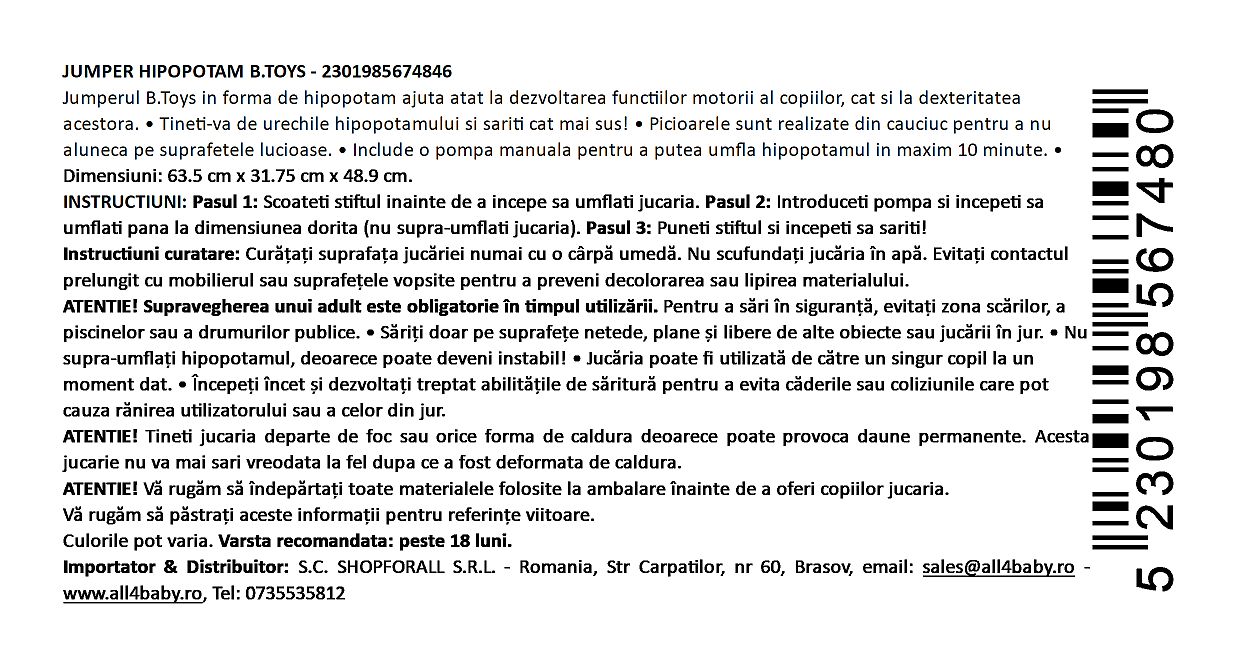 JUMPER HIPOPOTAM B.TOYS - 2301985674846

Jumperul B.Toys in forma de hipopotam ajuta atat la dezvoltarea functiilor motorii al copiilor, cat si la dexteritatea acestora. • Tineti-va de urechile hipopotamului si sariti cat mai sus! • Picioarele sunt realizate din cauciuc pentru a nu aluneca pe suprafetele lucioase. • Include o pompa manuala pentru a putea umfla hipopotamul in maxim 10 minute. • Dimensiuni: 63.5 cm x 31.75 cm x 48.9 cm.

INSTRUCTIUNI: Pasul 1: Scoateti stiftul inainte de a incepe sa umflati jucaria. Pasul 2: Introduceti pompa si incepeti sa umflati pana la dimensiunea dorita (nu supra-umflati jucaria). Pasul 3: Puneti stiftul si incepeti sa sariti!

Instructiuni curatare: Curățați suprafața jucăriei numai cu o cârpă umedă. Nu scufundați jucăria în apă. Evitați contactul prelungit cu mobilierul sau suprafețele vopsite pentru a preveni decolorarea sau lipirea materialului.

ATENTIE! Supravegherea unui adult este obligatorie în timpul utilizării. Pentru a sări în siguranță, evitați zona scărilor, a piscinelor sau a drumurilor publice. • Săriți doar pe suprafețe netede, plane și libere de alte obiecte sau jucării în jur. • Nu supra-umflați hipopotamul, deoarece poate deveni instabil! • Jucăria poate fi utilizată de către un singur copil la un moment dat. • Începeți încet și dezvoltați treptat abilitățile de săritură pentru a evita căderile sau coliziunile care pot cauza rănirea utilizatorului sau a celor din jur.

ATENTIE! Tineti jucaria departe de foc sau orice forma de caldura deoarece poate provoca daune permanente. Acesta jucarie nu va mai sari vreodata la fel dupa ce a fost deformata de caldura.

ATENTIE! Vă rugăm să îndepărtați toate materialele folosite la ambalare înainte de a oferi copiilor jucaria.

Vă rugăm să păstrați aceste informații pentru referințe viitoare.

Culorile pot varia. Varsta recomandata: peste 18 luni.

Importator & Distribuitor: S.C. SHOPFORALL S.R.L. - Romania, Str Carpatilor, nr 60, Brasov, email: sales@all4baby.ro - www.all4baby.ro, Tel: 0735535812

5 230198 567480